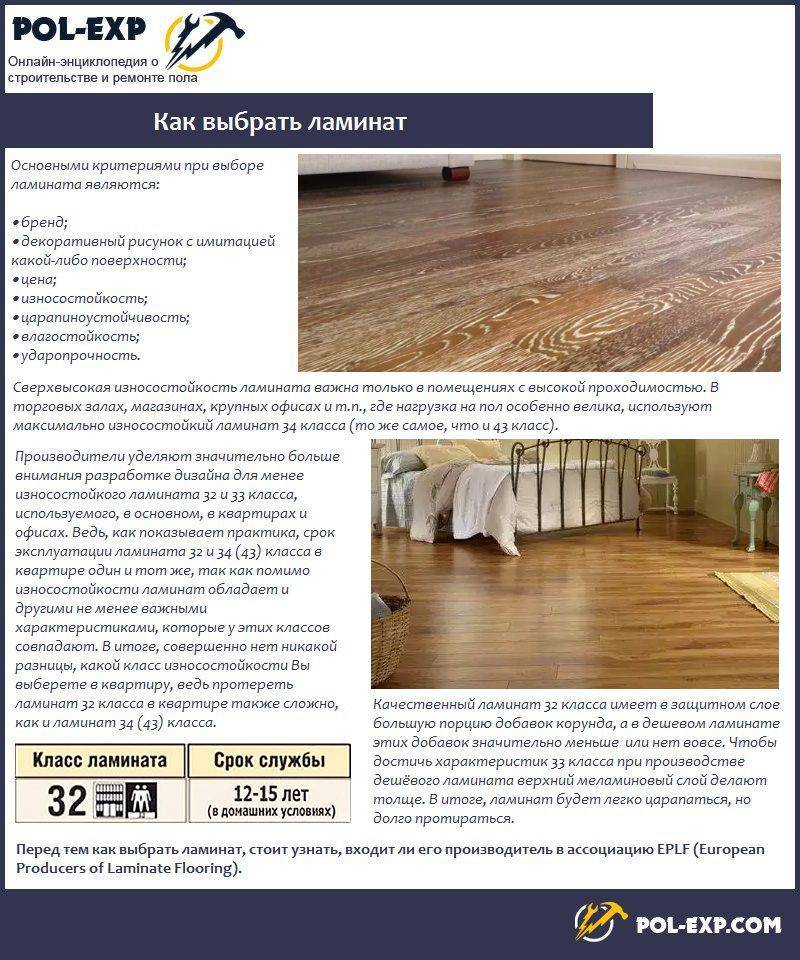 POL-EXP
Онлайн-энциклопедия о строительстве и ремонте пола

Как выбрать ламинат

Основными критериями при выборе ламината являются:

• бренд;
• декоративный рисунок с имитацией какой-либо поверхности;
• цена;
• износостойкость;
• царапиноустойчивость;
• влагостойкость;
• ударопрочность.

Сверхвысокая износостойкость ламината важна только в помещениях с высокой проходимостью. В торговых залах, магазинах, крупных офисах и т.п., где нагрузка на пол особенно велика, используют максимально износостойкий ламинат 34 класса (то же самое, что и 43 класс).

Производители уделяют значительно больше внимания разработке дизайна для менее износостойкого ламината 32 и 33 класса, используемого, в основном, в квартирах и офисах. Ведь, как показывает практика, срок эксплуатации ламината 32 и 34 (43) класса в квартире один и тот же, так как помимо износостойкости ламинат обладает и другими не менее важными характеристиками, которые у этих классов совпадают. В итоге, совершенно нет никакой разницы, какой класс износостойкости Вы выберете в квартиру, ведь протереть ламинат 32 класса в квартире также сложно, как и ламинат 34 (43) класса.

| Класс ламината | Срок службы |
|---|---|
| 32 | 12-15 лет (в домашних условиях) |

Качественный ламинат 32 класса имеет в защитном слое большую порцию добавок корунда, а в дешевом ламинате этих добавок значительно меньше или нет вовсе. Чтобы достичь характеристик 33 класса при производстве дешёвого ламината верхний меламиновый слой делают толще. В итоге, ламинат будет легко царапаться, но долго протираться.

Перед тем как выбрать ламинат, стоит узнать, входит ли его производитель в ассоциацию EPLF (European Producers of Laminate Flooring).

POL-EXP.COM